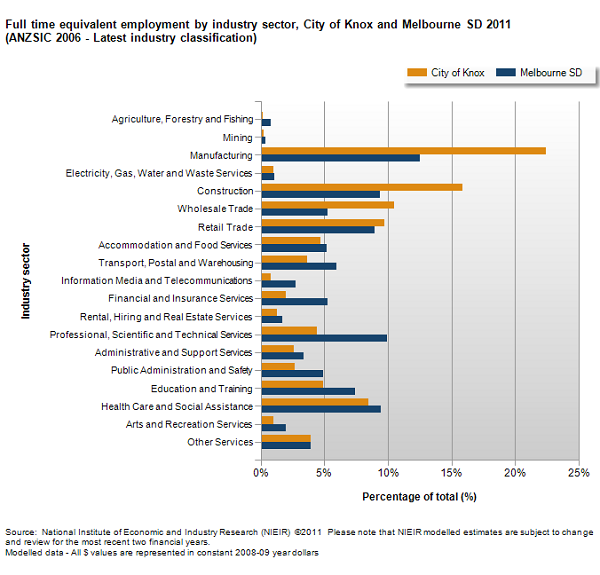 Full time equivalent employment by industry sector, City of Knox and Melbourne SD 2011
(ANZSIC 2006 - Latest industry classification)

City of Knox
Melbourne SD

Industry sector

Agriculture, Forestry and Fishing
Mining
Manufacturing
Electricity, Gas, Water and Waste Services
Construction
Wholesale Trade
Retail Trade
Accommodation and Food Services
Transport, Postal and Warehousing
Information Media and Telecommunications
Financial and Insurance Services
Rental, Hiring and Real Estate Services
Professional, Scientific and Technical Services
Administrative and Support Services
Public Administration and Safety
Education and Training
Health Care and Social Assistance
Arts and Recreation Services
Other Services

0%
5%
10%
15%
20%
25%

Percentage of total (%)

Source: National Institute of Economic and Industry Research (NIEIR) ©2011 Please note that NIEIR modelled estimates are subject to change and review for the most recent two financial years.
Modelled data - All $ values are represented in constant 2008-09 year dollars